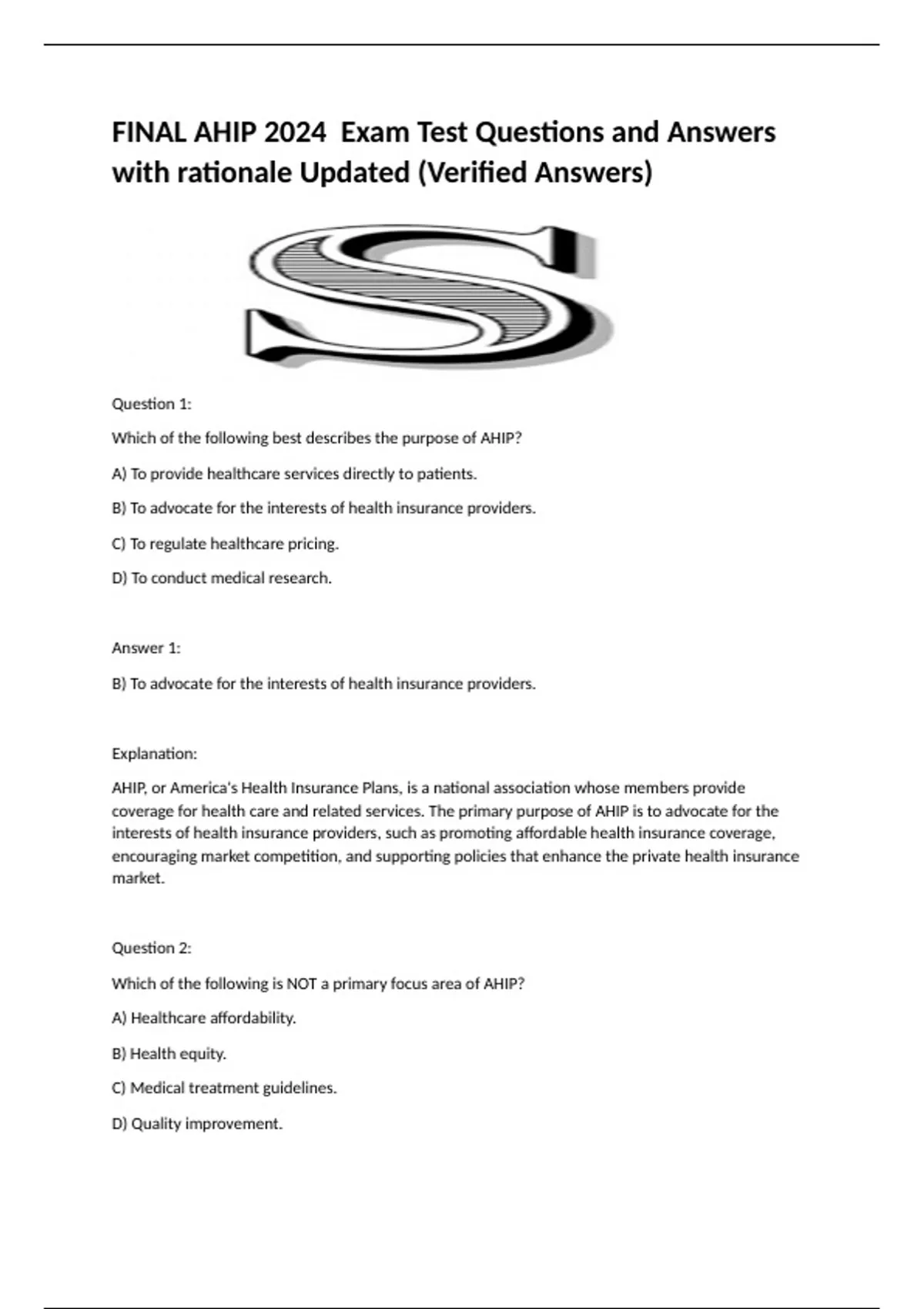 FINAL AHIP 2024 Exam Test Questions and Answers with rationale Updated (Verified Answers)

S

Question 1:

Which of the following best describes the purpose of AHIP?

A) To provide healthcare services directly to patients.

B) To advocate for the interests of health insurance providers.

C) To regulate healthcare pricing.

D) To conduct medical research.

Answer 1:

B) To advocate for the interests of health insurance providers.

Explanation:

AHIP, or America's Health Insurance Plans, is a national association whose members provide coverage for health care and related services. The primary purpose of AHIP is to advocate for the interests of health insurance providers, such as promoting affordable health insurance coverage, encouraging market competition, and supporting policies that enhance the private health insurance market.

Question 2:

Which of the following is NOT a primary focus area of AHIP?

A) Healthcare affordability.

B) Health equity.

C) Medical treatment guidelines.

D) Quality improvement.